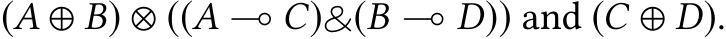 $(A \oplus B) \otimes ((A \multimap C) \& (B \multimap D))$ and $(C \oplus D)$.